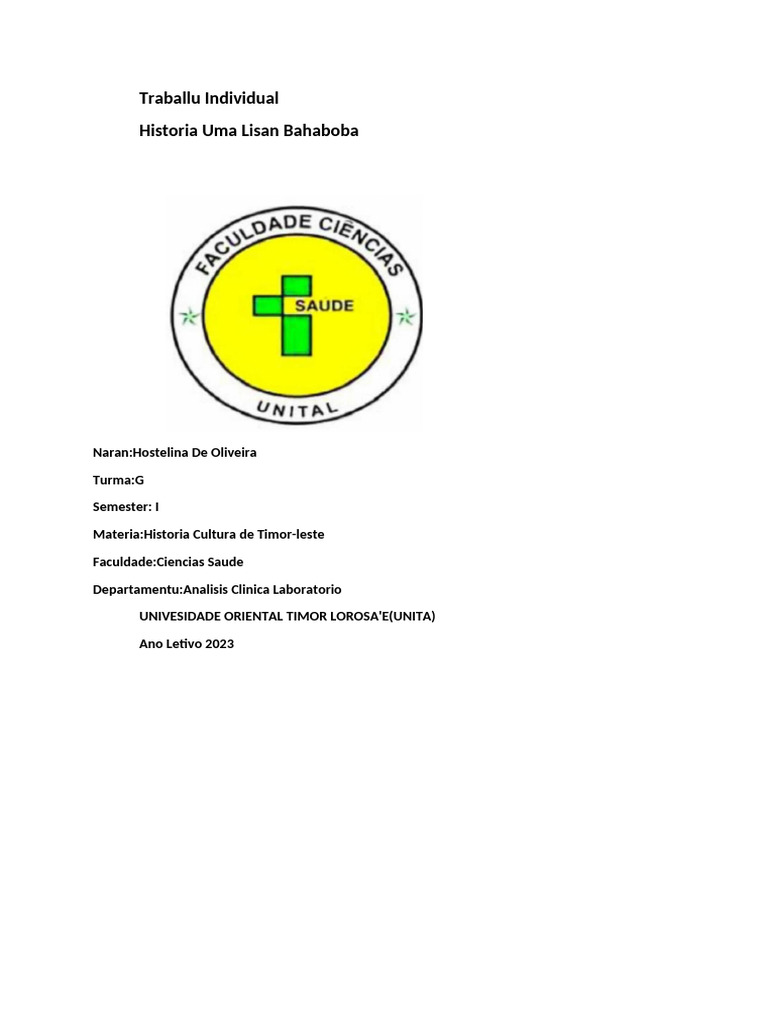 Traballu Individual

Historia Uma Lisan Bahaboba

FACULDADE CIÊNCIAS
SAUDE
UNITAL

Naran:Hostelina De Oliveira

Turma:G

Semester: I

Materia:Historia Cultura de Timor-leste

Faculdade:Ciencias Saude

Departamentu:Analisis Clinica Laboratorio

UNIVESIDADE ORIENTAL TIMOR LOROSA'E(UNITA)

Ano Letivo 2023